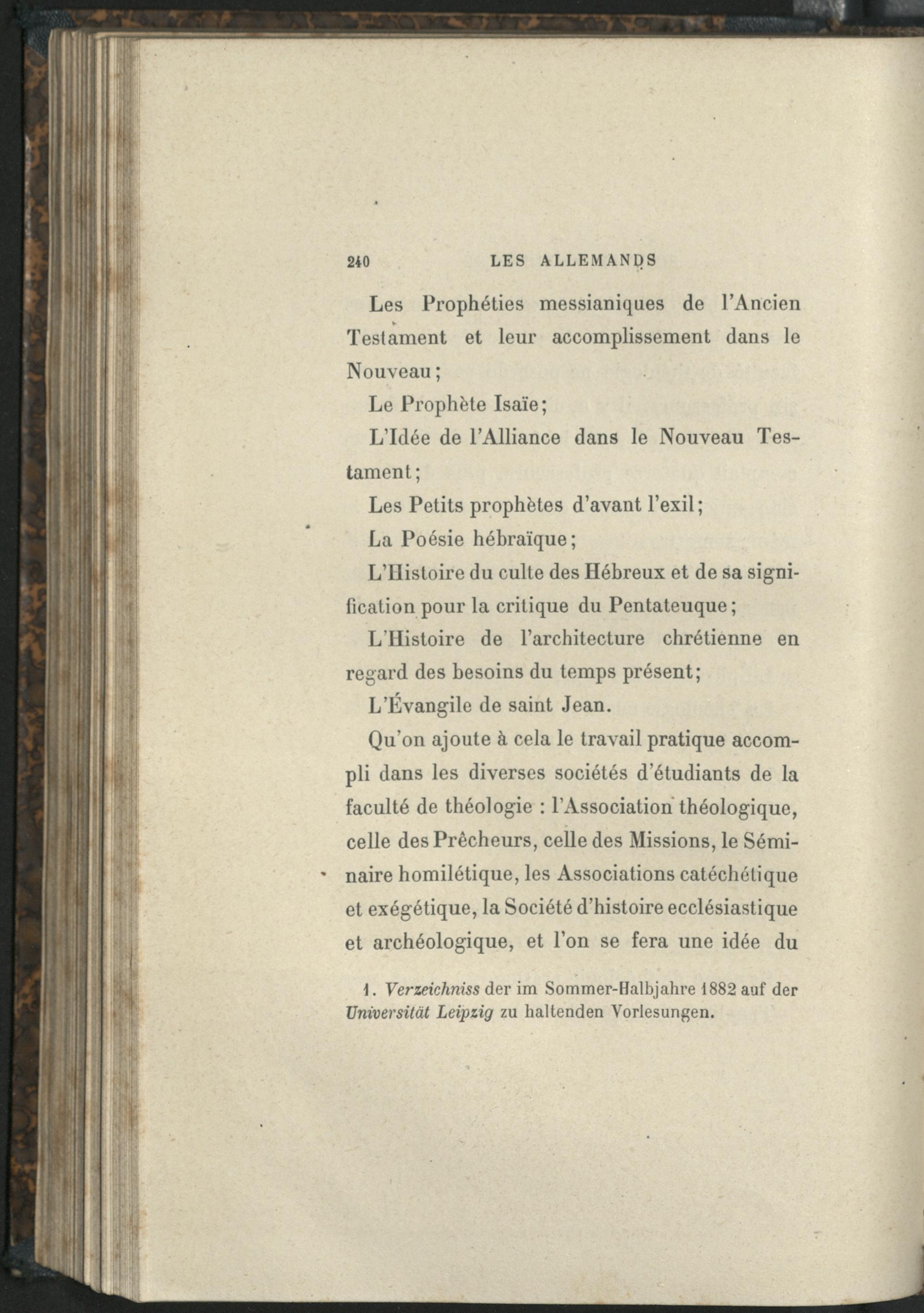 240 LES ALLEMANDS

Les Prophéties messianiques de l'Ancien Testament et leur accomplissement dans le Nouveau;

Le Prophète Isaïe;

L'Idée de l'Alliance dans le Nouveau Testament;

Les Petits prophètes d'avant l'exil;

La Poésie hébraïque;

L'Histoire du culte des Hébreux et de sa signification pour la critique du Pentateuque;

L'Histoire de l'architecture chrétienne en regard des besoins du temps présent;

L'Évangile de saint Jean.

Qu'on ajoute à cela le travail pratique accompli dans les diverses sociétés d'étudiants de la faculté de théologie : l'Association théologique, celle des Prêcheurs, celle des Missions, le Séminaire homilétique, les Associations catéchétique et exégétique, la Société d'histoire ecclésiastique et archéologique, et l'on se fera une idée du

1. Verzeichniss der im Sommer-Halbjahre 1882 auf der Universität Leipzig zu haltenden Vorlesungen.